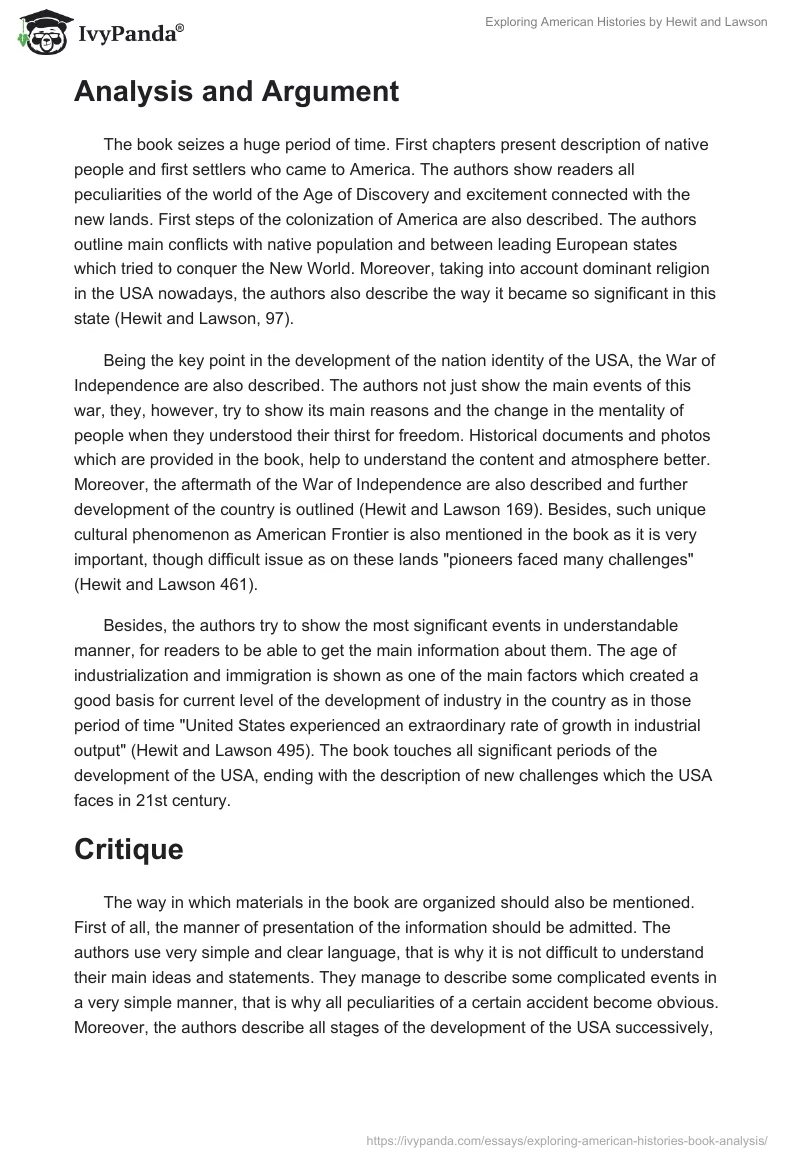 IvyPanda®

Exploring American Histories by Hewit and Lawson

Analysis and Argument

The book seizes a huge period of time. First chapters present description of native people and first settlers who came to America. The authors show readers all peculiarities of the world of the Age of Discovery and excitement connected with the new lands. First steps of the colonization of America are also described. The authors outline main conflicts with native population and between leading European states which tried to conquer the New World. Moreover, taking into account dominant religion in the USA nowadays, the authors also describe the way it became so significant in this state (Hewit and Lawson, 97).

Being the key point in the development of the nation identity of the USA, the War of Independence are also described. The authors not just show the main events of this war, they, however, try to show its main reasons and the change in the mentality of people when they understood their thirst for freedom. Historical documents and photos which are provided in the book, help to understand the content and atmosphere better. Moreover, the aftermath of the War of Independence are also described and further development of the country is outlined (Hewit and Lawson 169). Besides, such unique cultural phenomenon as American Frontier is also mentioned in the book as it is very important, though difficult issue as on these lands "pioneers faced many challenges" (Hewit and Lawson 461).

Besides, the authors try to show the most significant events in understandable manner, for readers to be able to get the main information about them. The age of industrialization and immigration is shown as one of the main factors which created a good basis for current level of the development of industry in the country as in those period of time "United States experienced an extraordinary rate of growth in industrial output" (Hewit and Lawson 495). The book touches all significant periods of the development of the USA, ending with the description of new challenges which the USA faces in 21st century.

Critique

The way in which materials in the book are organized should also be mentioned. First of all, the manner of presentation of the information should be admitted. The authors use very simple and clear language, that is why it is not difficult to understand their main ideas and statements. They manage to describe some complicated events in a very simple manner, that is why all peculiarities of a certain accident become obvious. Moreover, the authors describe all stages of the development of the USA successively,

https://ivypanda.com/essays/exploring-american-histories-book-analysis/